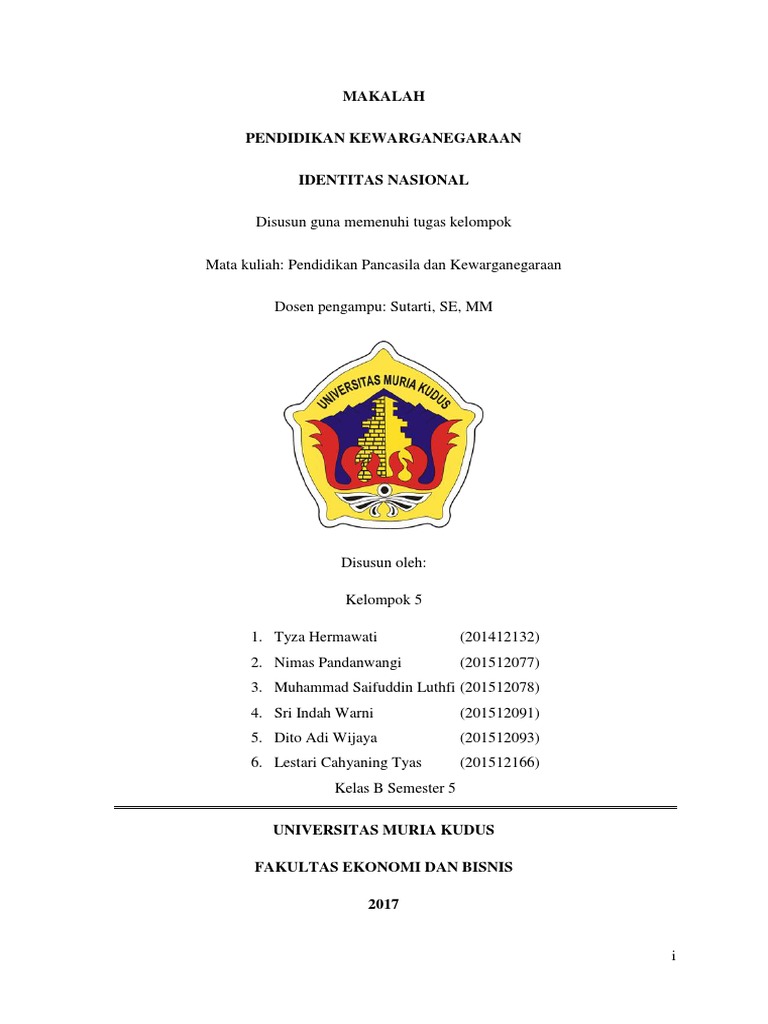 MAKALAH

PENDIDIKAN KEWARGANEGARAAN

IDENTITAS NASIONAL

Disusun guna memenuhi tugas kelompok

Mata kuliah: Pendidikan Pancasila dan Kewarganegaraan

Dosen pengampu: Sutarti, SE, MM

UNIVERSITAS MURIA KUDUS

Disusun oleh:

Kelompok 5

1. Tyza Hermawati (201412132)
2. Nimas Pandanwangi (201512077)
3. Muhammad Saifuddin Luthfi (201512078)
4. Sri Indah Warni (201512091)
5. Dito Adi Wijaya (201512093)
6. Lestari Cahyaning Tyas (201512166)

Kelas B Semester 5

UNIVERSITAS MURIA KUDUS

FAKULTAS EKONOMI DAN BISNIS

2017

i